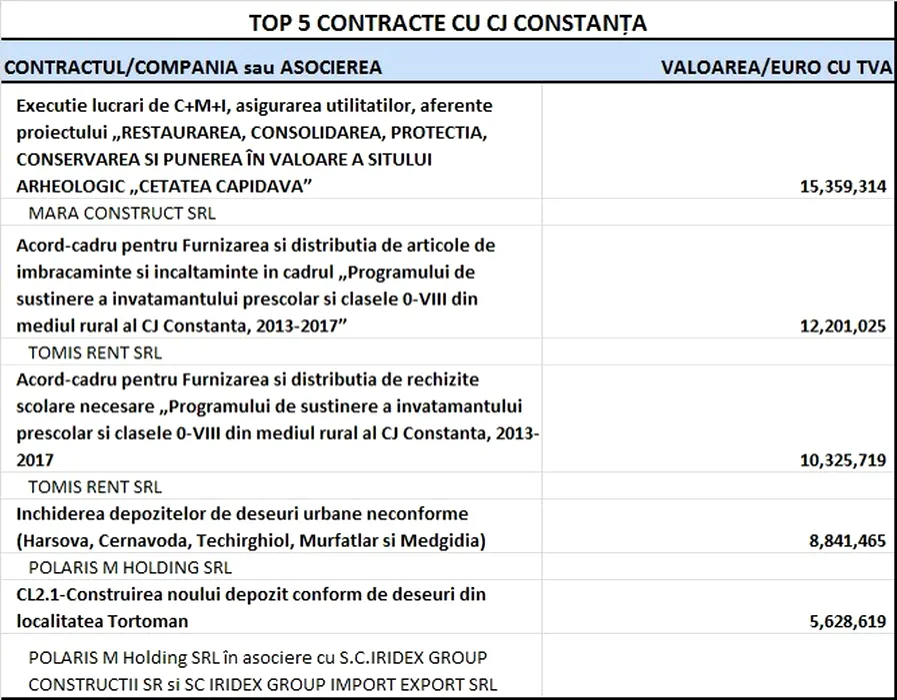 TOP 5 CONTRACTE CU CJ CONSTANȚA

| CONTRACTUL/COMPANIA sau ASOCIEREA | VALOAREA/EURO CU TVA |
|---|---|
| Executie lucrari de C+M+I, asigurarea utilitatilor, aferente proiectului „RESTAURAREA, CONSOLIDAREA, PROTECTIA, CONSERVAREA SI PUNEREA ÎN VALOARE A SITULUI ARHEOLOGIC „CETATEA CAPIDAVA” | 15,359,314 |
| MARA CONSTRUCT SRL | |
| Acord-cadru pentru Furnizarea si distributia de articole de imbracaminte si incaltaminte in cadrul „Programului de sustinere a invatamantului prescolar si clasele 0-VIII din mediul rural al CJ Constanta, 2013-2017” | 12,201,025 |
| TOMIS RENT SRL | |
| Acord-cadru pentru Furnizarea si distributia de rechizite scolare necesare „Programului de sustinere a invatamantului prescolar si clasele 0-VIII din mediul rural al CJ Constanta, 2013-2017 | 10,325,719 |
| TOMIS RENT SRL | |
| Inchiderea depozitelor de deseuri urbane neconforme (Harsova, Cernavoda, Techirghiol, Murfatlar si Medgidia) | 8,841,465 |
| POLARIS M HOLDING SRL | |
| CL2.1-Construirea noului depozit conform de deseuri din localitatea Tortoman | 5,628,619 |
| POLARIS M Holding SRL în asociere cu S.C.IRIDEX GROUP CONSTRUCTII SR si SC IRIDEX GROUP IMPORT EXPORT SRL | |